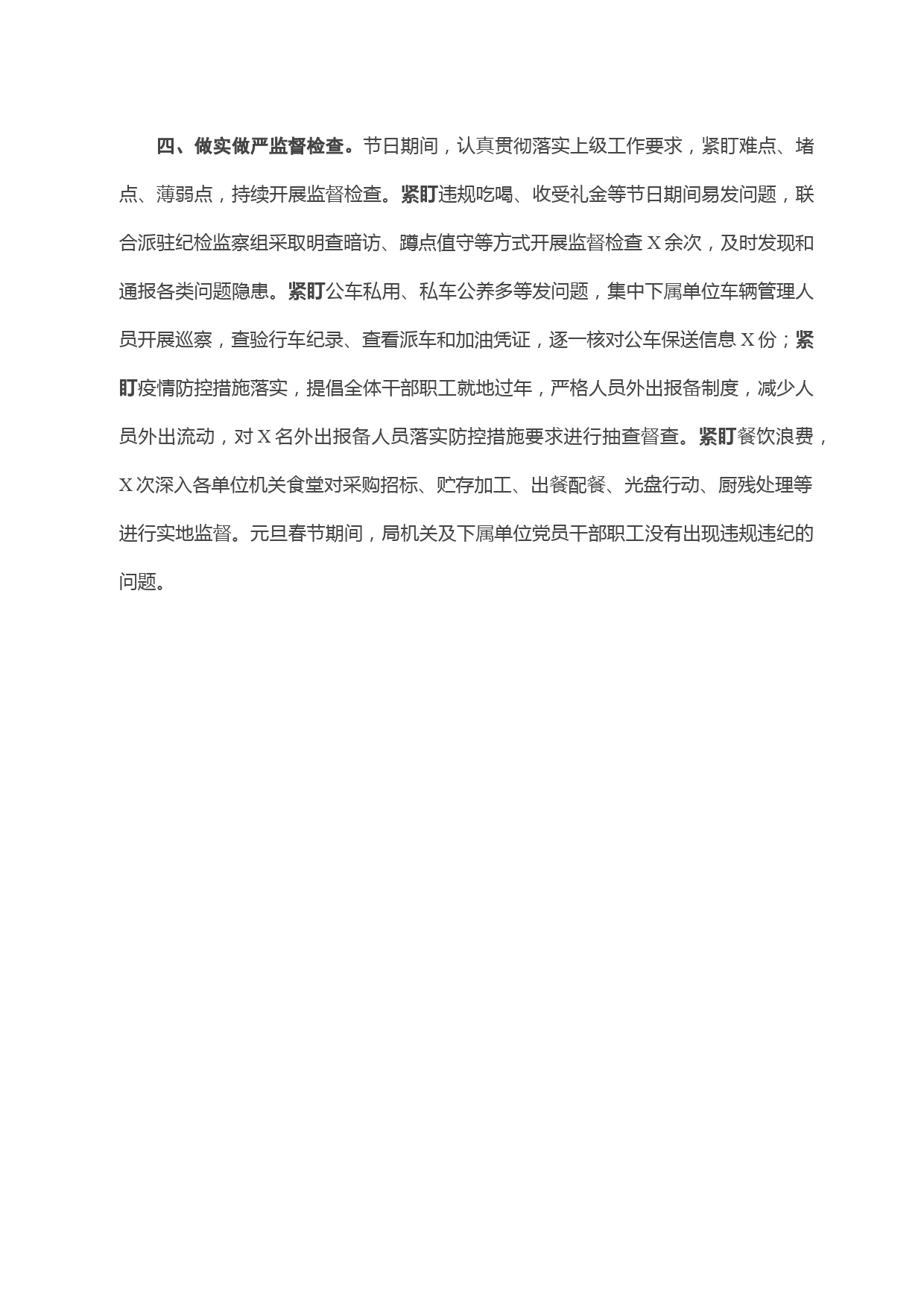 四、做实做严监督检查。节日期间，认真贯彻落实上级工作要求，紧盯难点、堵点、薄弱点，持续开展监督检查。紧盯违规吃喝、收受礼金等节日期间易发问题，联合派驻纪检监察组采取明查暗访、蹲点值守等方式开展监督检查 X 余次，及时发现和通报各类问题隐患。紧盯公车私用、私车公养多等发问题，集中下属单位车辆管理人员开展巡察，查验行车纪录、查看派车和加油凭证，逐一核对公车保送信息 X 份；紧盯疫情防控措施落实，提倡全体干部职工就地过年，严格人员外出报备制度，减少人员外出流动，对 X 名外出报备人员落实防控措施要求进行抽查督查。紧盯餐饮浪费，X 次深入各单位机关食堂对采购招标、贮存加工、出餐配餐、光盘行动、厨残处理等进行实地监督。元旦春节期间，局机关及下属单位党员干部职工没有出现违规违纪的问题。